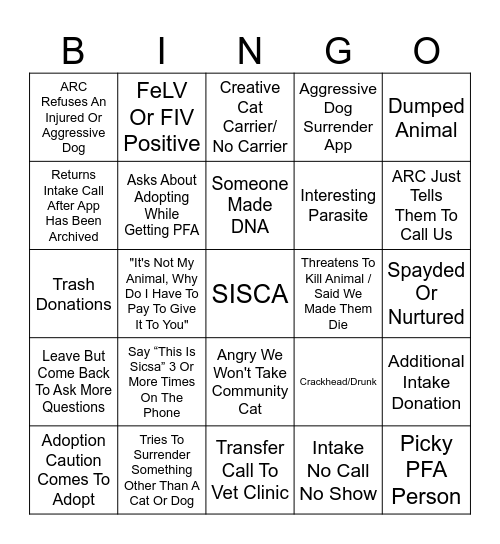 | B | I | N | G | O |
|---|---|---|---|---|
| ARC Refuses An Injured Or Aggressive Dog | FeLV Or FIV Positive | Creative Cat Carrier/ No Carrier | Aggressive Dog Surrender App | Dumped Animal |
| Returns Intake Call After App Has Been Archived | Asks About Adopting While Getting PFA | Someone Made DNA | Interesting Parasite | ARC Just Tells Them To Call Us |
| Trash Donations | "It's Not My Animal, Why Do I Have To Pay To Give It To You" | SISCA | Threatens To Kill Animal / Said We Made Them Die | Spayded Or Nurtured |
| Leave But Come Back To Ask More Questions | Say “This Is Sicsa” 3 Or More Times On The Phone | Angry We Won't Take Community Cat | Crackhead/Drunk | Additional Intake Donation |
| Adoption Caution Comes To Adopt | Tries To Surrender Something Other Than A Cat Or Dog | Transfer Call To Vet Clinic | Intake No Call No Show | Picky PFA Person |